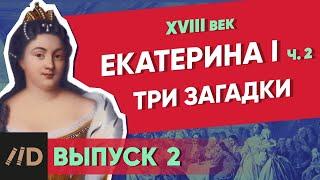 XVIII ВЕК

ЕКАТЕРИНА I ч. 2

ТРИ ЗАГАДКИ

/ID

ВЫПУСК 2